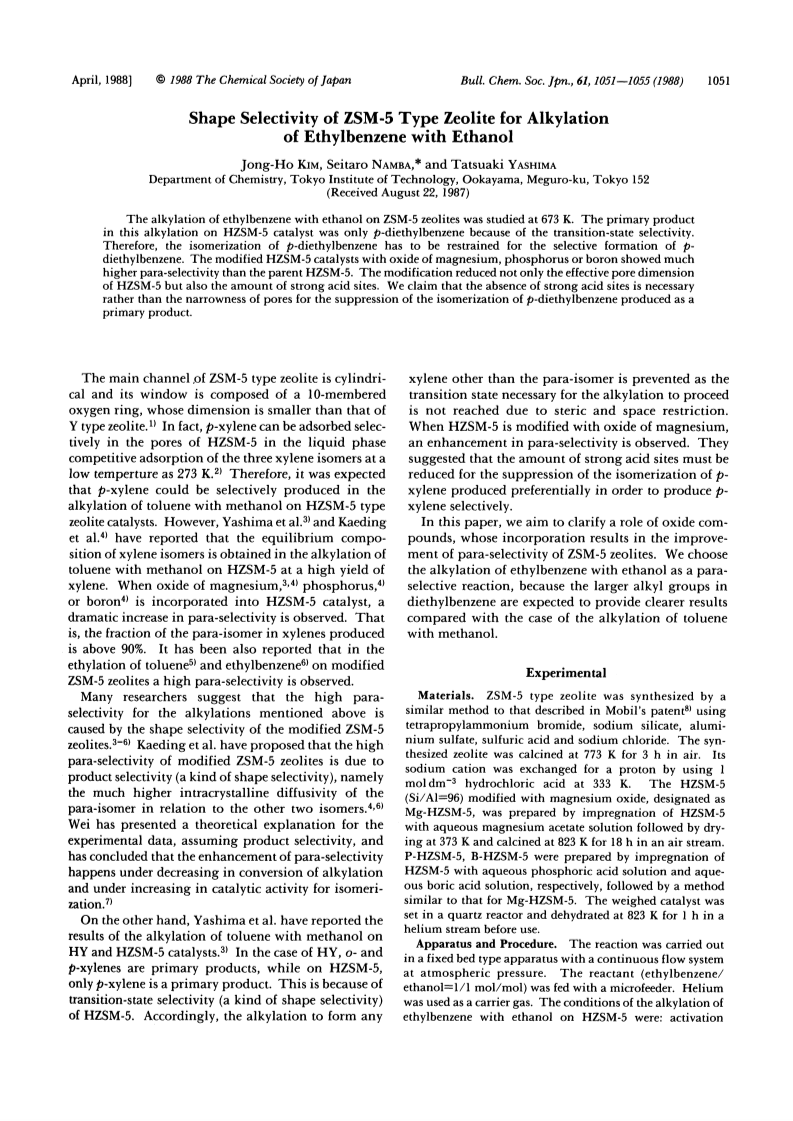 April, 1988]   © 1988 The Chemical Society of Japan   Bull. Chem. Soc. Jpn., 61, 1051—1055 (1988)   1051

Shape Selectivity of ZSM-5 Type Zeolite for Alkylation of Ethylbenzene with Ethanol

Jong-Ho Kim, Seitaro Namba,* and Tatsuaki Yashima
Department of Chemistry, Tokyo Institute of Technology, Ookayama, Meguro-ku, Tokyo 152
(Received August 22, 1987)

The alkylation of ethylbenzene with ethanol on ZSM-5 zeolites was studied at 673 K. The primary product in this alkylation on HZSM-5 catalyst was only p-diethylbenzene because of the transition-state selectivity. Therefore, the isomerization of p-diethylbenzene has to be restrained for the selective formation of p-diethylbenzene. The modified HZSM-5 catalysts with oxide of magnesium, phosphorus or boron showed much higher para-selectivity than the parent HZSM-5. The modification reduced not only the effective pore dimension of HZSM-5 but also the amount of strong acid sites. We claim that the absence of strong acid sites is necessary rather than the narrowness of pores for the suppression of the isomerization of p-diethylbenzene produced as a primary product.

The main channel of ZSM-5 type zeolite is cylindrical and its window is composed of a 10-membered oxygen ring, whose dimension is smaller than that of Y type zeolite.$^{1)}$ In fact, p-xylene can be adsorbed selectively in the pores of HZSM-5 in the liquid phase competitive adsorption of the three xylene isomers at a low temperture as 273 K.$^{2)}$ Therefore, it was expected that p-xylene could be selectively produced in the alkylation of toluene with methanol on HZSM-5 type zeolite catalysts. However, Yashima et al.$^{3)}$ and Kaeding et al.$^{4)}$ have reported that the equilibrium composition of xylene isomers is obtained in the alkylation of toluene with methanol on HZSM-5 at a high yield of xylene. When oxide of magnesium,$^{3,4)}$ phosphorus,$^{4)}$ or boron$^{4)}$ is incorporated into HZSM-5 catalyst, a dramatic increase in para-selectivity is observed. That is, the fraction of the para-isomer in xylenes produced is above 90%. It has been also reported that in the ethylation of toluene$^{5)}$ and ethylbenzene$^{6)}$ on modified ZSM-5 zeolites a high para-selectivity is observed.

Many researchers suggest that the high para-selectivity for the alkylations mentioned above is caused by the shape selectivity of the modified ZSM-5 zeolites.$^{3-6)}$ Kaeding et al. have proposed that the high para-selectivity of modified ZSM-5 zeolites is due to product selectivity (a kind of shape selectivity), namely the much higher intracrystalline diffusivity of the para-isomer in relation to the other two isomers.$^{4,6)}$ Wei has presented a theoretical explanation for the experimental data, assuming product selectivity, and has concluded that the enhancement of para-selectivity happens under decreasing in conversion of alkylation and under increasing in catalytic activity for isomerization.$^{7)}$

On the other hand, Yashima et al. have reported the results of the alkylation of toluene with methanol on HY and HZSM-5 catalysts.$^{3)}$ In the case of HY, o- and p-xylenes are primary products, while on HZSM-5, only p-xylene is a primary product. This is because of transition-state selectivity (a kind of shape selectivity) of HZSM-5. Accordingly, the alkylation to form any xylene other than the para-isomer is prevented as the transition state necessary for the alkylation to proceed is not reached due to steric and space restriction. When HZSM-5 is modified with oxide of magnesium, an enhancement in para-selectivity is observed. They suggested that the amount of strong acid sites must be reduced for the suppression of the isomerization of p-xylene produced preferentially in order to produce p-xylene selectively.

In this paper, we aim to clarify a role of oxide compounds, whose incorporation results in the improvement of para-selectivity of ZSM-5 zeolites. We choose the alkylation of ethylbenzene with ethanol as a para-selective reaction, because the larger alkyl groups in diethylbenzene are expected to provide clearer results compared with the case of the alkylation of toluene with methanol.

Experimental

Materials. ZSM-5 type zeolite was synthesized by a similar method to that described in Mobil's patent$^{8)}$ using tetrapropylammonium bromide, sodium silicate, aluminium sulfate, sulfuric acid and sodium chloride. The synthesized zeolite was calcined at 773 K for 3 h in air. Its sodium cation was exchanged for a proton by using 1 mol dm$^{-3}$ hydrochloric acid at 333 K. The HZSM-5 (Si/Al=96) modified with magnesium oxide, designated as Mg-HZSM-5, was prepared by impregnation of HZSM-5 with aqueous magnesium acetate solution followed by drying at 373 K and calcined at 823 K for 18 h in an air stream. P-HZSM-5, B-HZSM-5 were prepared by impregnation of HZSM-5 with aqueous phosphoric acid solution and aqueous boric acid solution, respectively, followed by a method similar to that for Mg-HZSM-5. The weighed catalyst was set in a quartz reactor and dehydrated at 823 K for 1 h in a helium stream before use.

Apparatus and Procedure. The reaction was carried out in a fixed bed type apparatus with a continuous flow system at atmospheric pressure. The reactant (ethylbenzene/ethanol=1/1 mol/mol) was fed with a microfeeder. Helium was used as a carrier gas. The conditions of the alkylation of ethylbenzene with ethanol on HZSM-5 were: activation